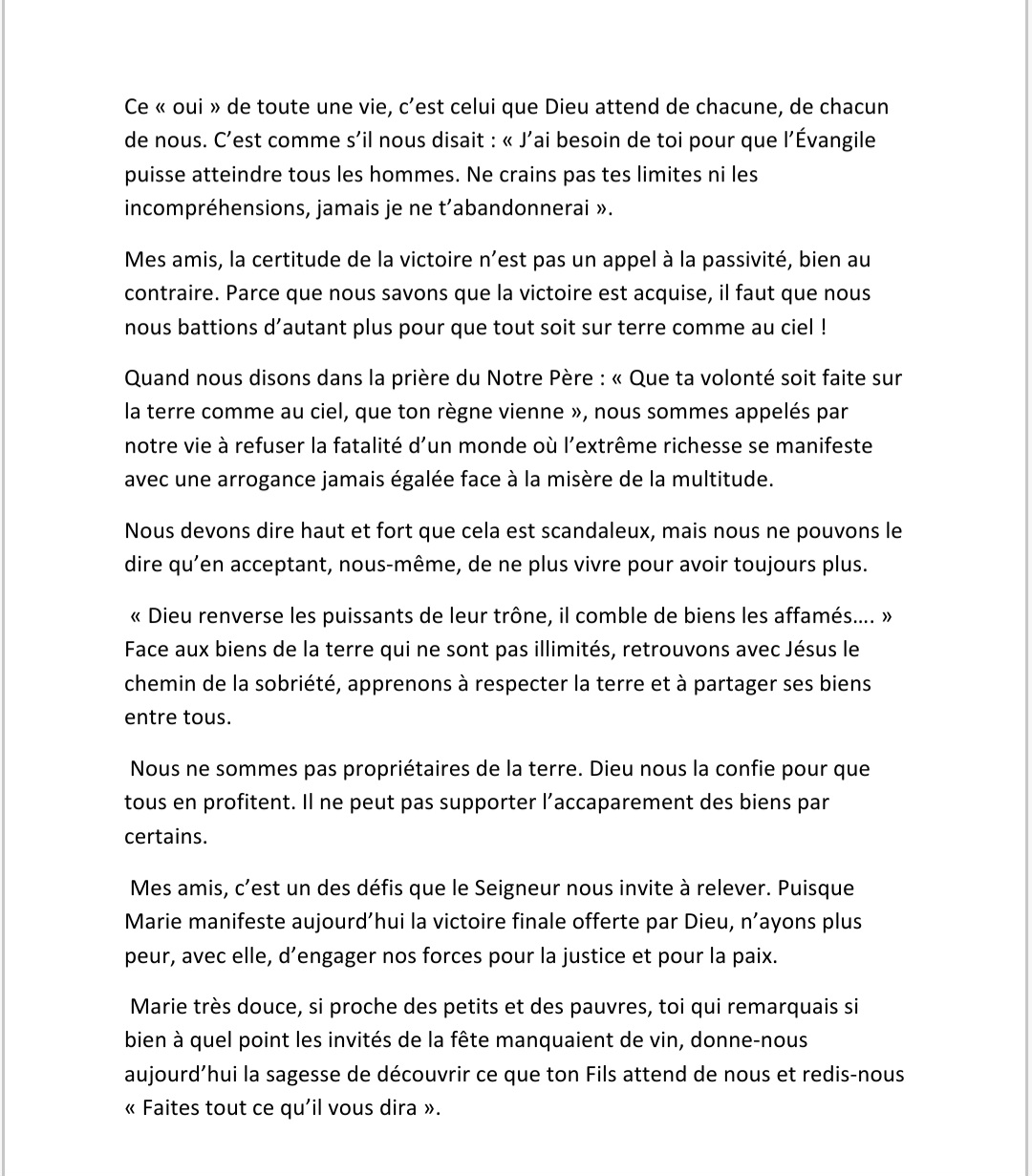 Ce « oui » de toute une vie, c'est celui que Dieu attend de chacune, de chacun de nous. C'est comme s'il nous disait : « J'ai besoin de toi pour que l'Évangile puisse atteindre tous les hommes. Ne crains pas tes limites ni les incompréhensions, jamais je ne t'abandonnerai ».

Mes amis, la certitude de la victoire n'est pas un appel à la passivité, bien au contraire. Parce que nous savons que la victoire est acquise, il faut que nous nous battions d'autant plus pour que tout soit sur terre comme au ciel !

Quand nous disons dans la prière du Notre Père : « Que ta volonté soit faite sur la terre comme au ciel, que ton règne vienne », nous sommes appelés par notre vie à refuser la fatalité d'un monde où l'extrême richesse se manifeste avec une arrogance jamais égalée face à la misère de la multitude.

Nous devons dire haut et fort que cela est scandaleux, mais nous ne pouvons le dire qu'en acceptant, nous-même, de ne plus vivre pour avoir toujours plus.

« Dieu renverse les puissants de leur trône, il comble de biens les affamés…. » Face aux biens de la terre qui ne sont pas illimités, retrouvons avec Jésus le chemin de la sobriété, apprenons à respecter la terre et à partager ses biens entre tous.

Nous ne sommes pas propriétaires de la terre. Dieu nous la confie pour que tous en profitent. Il ne peut pas supporter l'accaparement des biens par certains.

Mes amis, c'est un des défis que le Seigneur nous invite à relever. Puisque Marie manifeste aujourd'hui la victoire finale offerte par Dieu, n'ayons plus peur, avec elle, d'engager nos forces pour la justice et pour la paix.

Marie très douce, si proche des petits et des pauvres, toi qui remarquais si bien à quel point les invités de la fête manquaient de vin, donne-nous aujourd'hui la sagesse de découvrir ce que ton Fils attend de nous et redis-nous « Faites tout ce qu'il vous dira ».